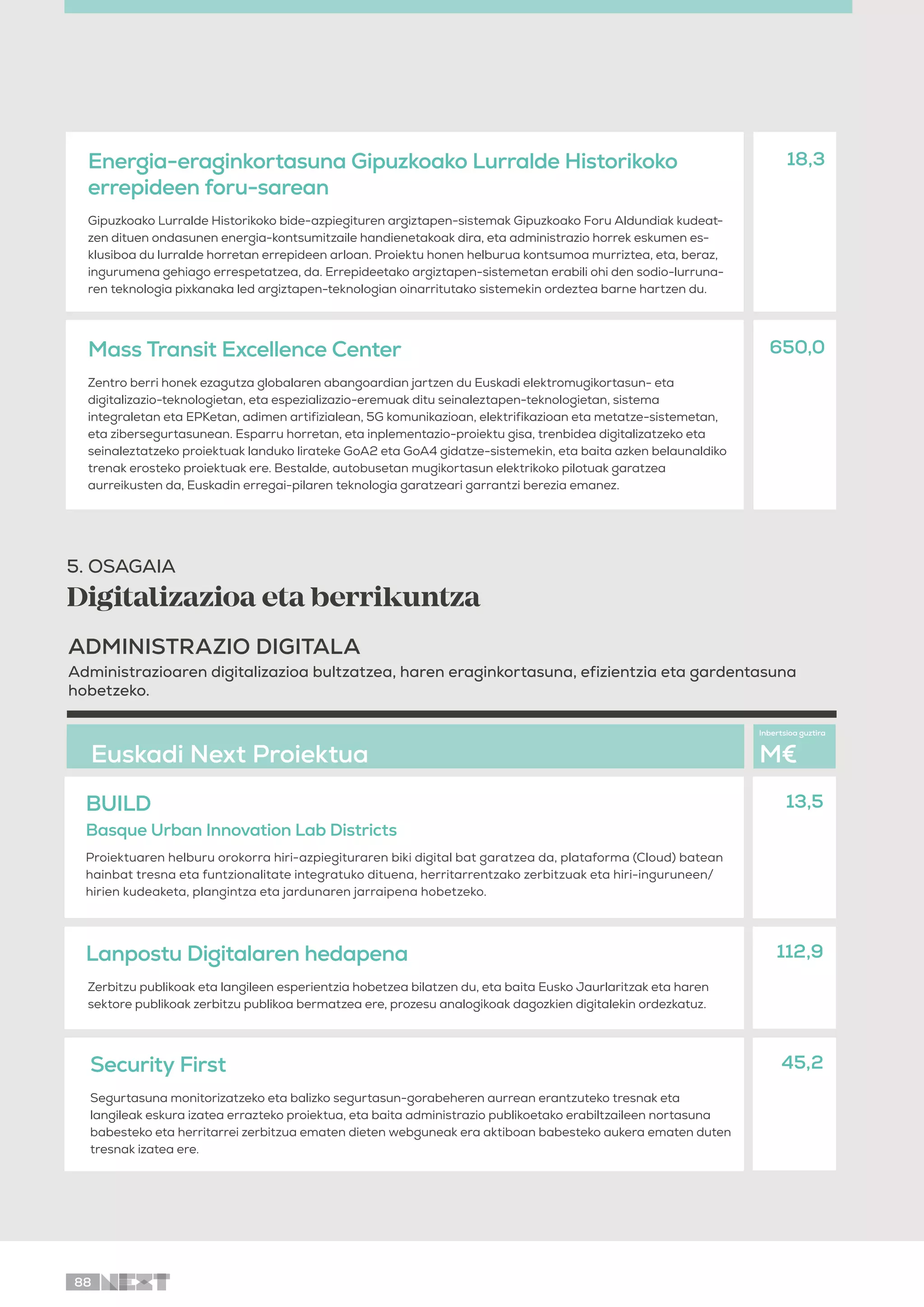 Energia-eraginkortasuna Gipuzkoako Lurralde Historikoko errepideen foru-sarean

18,3

Gipuzkoako Lurralde Historikoko bide-azpiegituren argiztapen-sistemak Gipuzkoako Foru Aldundiak kudeatzen dituen ondasunen energia-kontsumitzaile handienetakoak dira, eta administrazio horrek eskumen esklusiboa du lurralde horretan errepideen arloan. Proiektu honen helburua kontsumoa murriztea, eta, beraz, ingurumena gehiago errespetatzea, da. Errepideetako argiztapen-sistemetan erabili ohi den sodio-lurrunaren teknologia pixkanaka led argiztapen-teknologian oinarritutako sistemekin ordeztea barne hartzen du.

Mass Transit Excellence Center

650,0

Zentro berri honek ezagutza globalaren abangoardian jartzen du Euskadi elektromugikortasun- eta digitalizazio-teknologietan, eta espezializazio-eremuak ditu seinaleztapen-teknologietan, sistema integraletan eta EPKetan, adimen artifizialean, 5G komunikazioan, elektrifikazioan eta metatze-sistemetan, eta zibersegurtasunean. Esparru horretan, eta inplementazio-proiektu gisa, trenbidea digitalizatzeko eta seinaleztatzeko proiektuak landuko lirateke GoA2 eta GoA4 gidatze-sistemekin, eta baita azken belaunaldiko trenak erosteko proiektuak ere. Bestalde, autobusetan mugikortasun elektrikoko pilotuak garatzea aurreikusten da, Euskadin erregai-pilaren teknologia garatzeari garrantzi berezia emanez.

5. OSAGAIA
Digitalizazioa eta berrikuntza

ADMINISTRAZIO DIGITALA
Administrazioaren digitalizazioa bultzatzea, haren eraginkortasuna, efizientzia eta gardentasuna hobetzeko.

Euskadi Next Proiektua

Inbertsioa guztira
M€

BUILD
Basque Urban Innovation Lab Districts

13,5

Proiektuaren helburu orokorra hiri-azpiegituraren biki digital bat garatzea da, plataforma (Cloud) batean hainbat tresna eta funtzionalitate integratuko dituena, herritarrentzako zerbitzuak eta hiri-inguruneen/hirien kudeaketa, plangintza eta jardunaren jarraipena hobetzeko.

Lanpostu Digitalaren hedapena

112,9

Zerbitzu publikoak eta langileen esperientzia hobetzea bilatzen du, eta baita Eusko Jaurlaritzak eta haren sektore publikoak zerbitzu publikoa bermatzea ere, prozesu analogikoak dagozkien digitalekin ordezkatuz.

Security First

45,2

Segurtasuna monitorizatzeko eta balizko segurtasun-gorabeheren aurrean erantzuteko tresnak eta langileak eskura izatea errazteko proiektua, eta baita administrazio publikoetako erabiltzaileen nortasuna babesteko eta herritarrei zerbitzua ematen dieten webguneak era aktiboan babesteko aukera ematen duten tresnak izatea ere.

88 NEXT